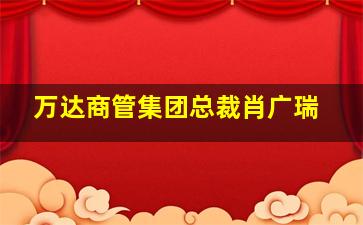 万达商管集团总裁肖广瑞